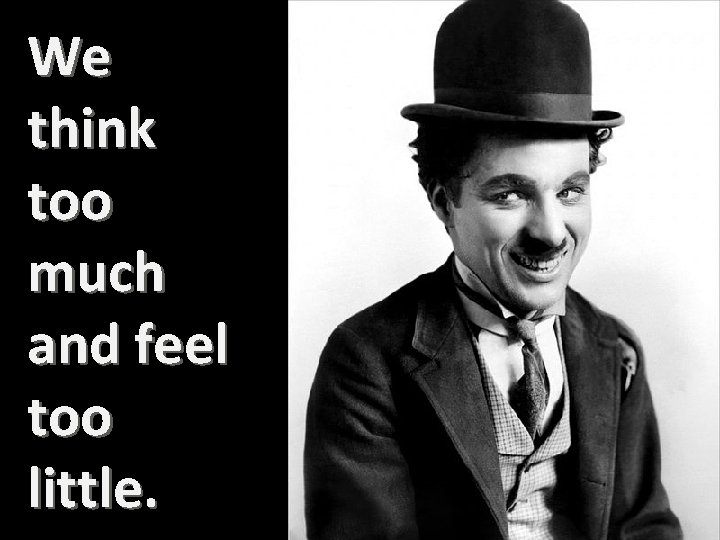 We think too much and feel too little.